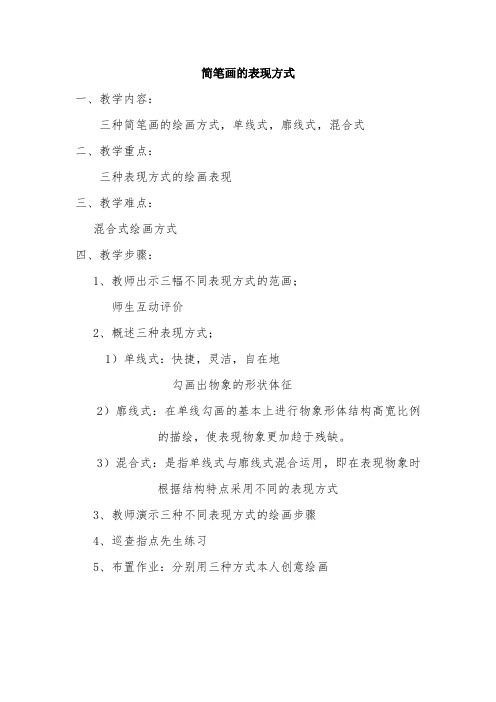 简笔画的表现方式

一、教学内容：

三种简笔画的绘画方式，单线式，廓线式，混合式

二、教学重点：

三种表现方式的绘画表现

三、教学难点：

混合式绘画方式

四、教学步骤：

1、教师出示三幅不同表现方式的范画；

师生互动评价

2、概述三种表现方式：

1）单线式：快捷，灵洁，自在地

勾画出物象的形状体征

2）廓线式：在单线勾画的基本上进行物象形体结构高宽比例的描绘，使表现物象更加趋于残缺。

3）混合式：是指单线式与廓线式混合运用，即在表现物象时根据结构特点采用不同的表现方式

3、教师演示三种不同表现方式的绘画步骤

4、巡查指点先生练习

5、布置作业：分别用三种方式本人创意绘画